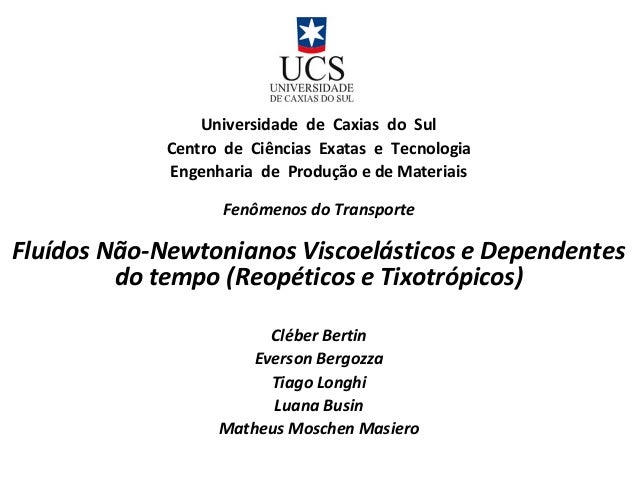 UCS
UNIVERSIDADE
DE CAXIAS DO SUL

Universidade de Caxias do Sul
Centro de Ciências Exatas e Tecnologia
Engenharia de Produção e de Materiais

Fenômenos do Transporte

Fluídos Não-Newtonianos Viscoelásticos e Dependentes do tempo (Reopéticos e Tixotrópicos)

Cléber Bertin
Everson Bergozza
Tiago Longhi
Luana Busin
Matheus Moschen Masiero